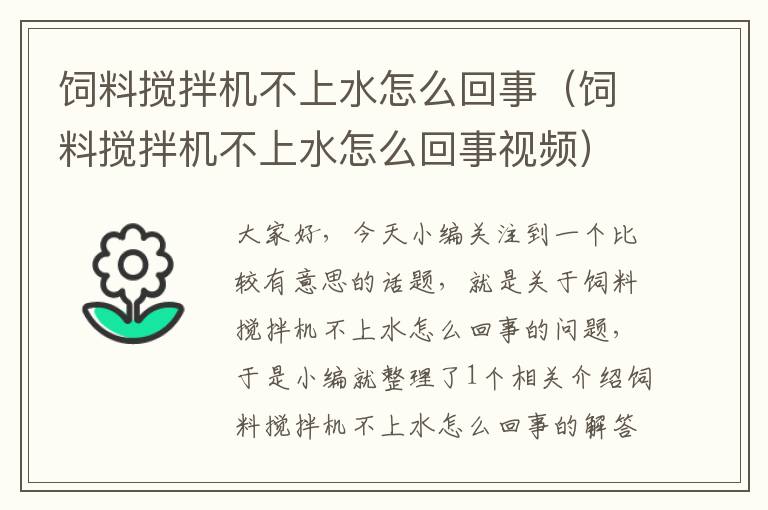 饲料搅拌机不上水怎么回事（饲料搅拌机不上水怎么回事视频）

大家好，今天小编关注到一个比较有意思的话题，就是关于饲料搅拌机不上水怎么回事的问题，于是小编就整理了1个相关介绍饲料搅拌机不上水怎么回事的解答